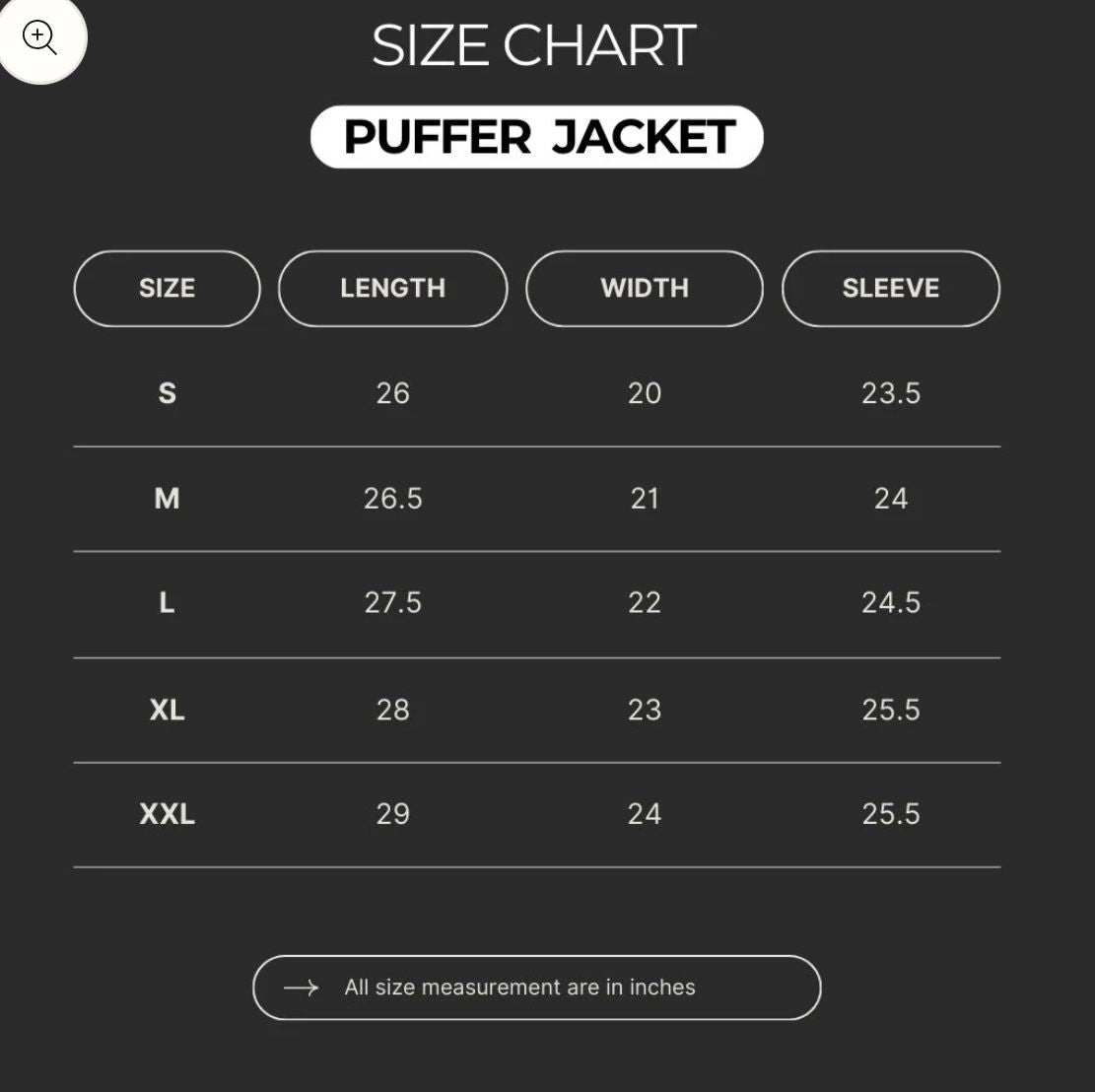 SIZE CHART

PUFFER JACKET

| SIZE | LENGTH | WIDTH | SLEEVE |
|---|---|---|---|
| S | 26 | 20 | 23.5 |
| M | 26.5 | 21 | 24 |
| L | 27.5 | 22 | 24.5 |
| XL | 28 | 23 | 25.5 |
| XXL | 29 | 24 | 25.5 |

All size measurement are in inches